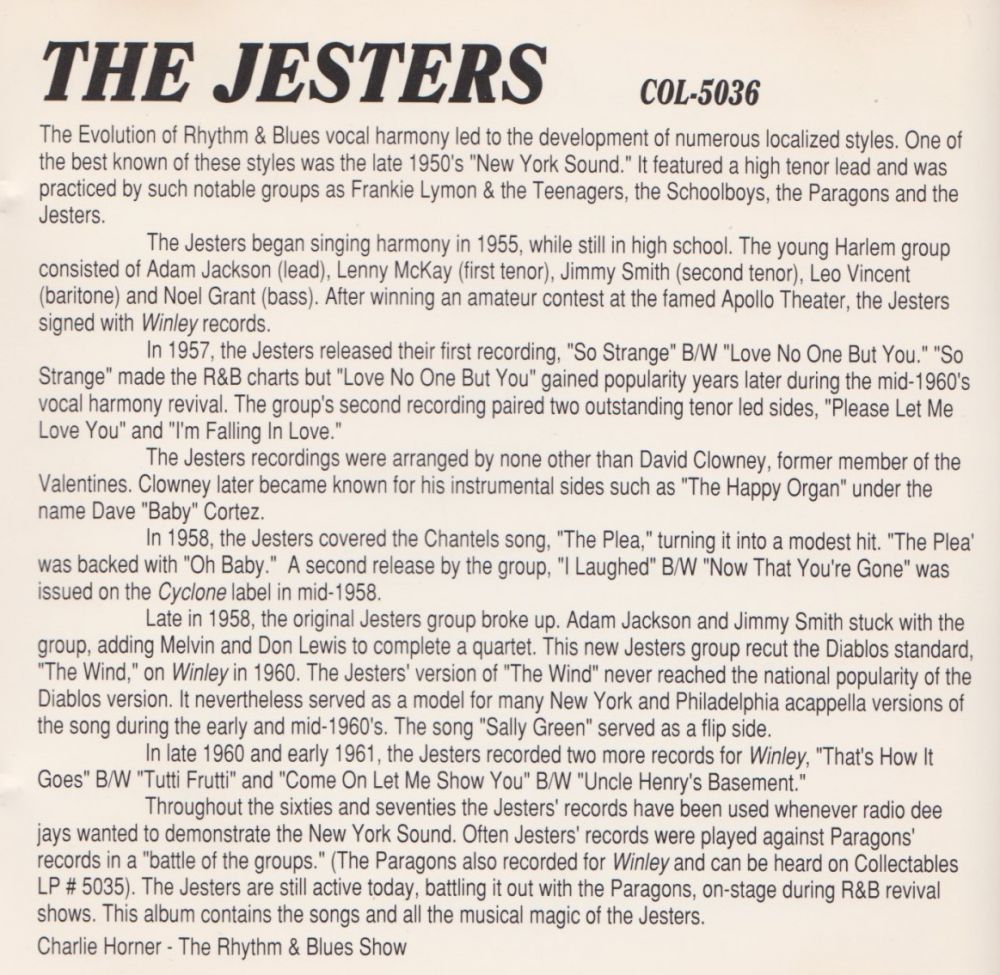 THE JESTERS COL-5036

The Evolution of Rhythm & Blues vocal harmony led to the development of numerous localized styles. One of the best known of these styles was the late 1950's "New York Sound." It featured a high tenor lead and was practiced by such notable groups as Frankie Lymon & the Teenagers, the Schoolboys, the Paragons and the Jesters.

The Jesters began singing harmony in 1955, while still in high school. The young Harlem group consisted of Adam Jackson (lead), Lenny McKay (first tenor), Jimmy Smith (second tenor), Leo Vincent (baritone) and Noel Grant (bass). After winning an amateur contest at the famed Apollo Theater, the Jesters signed with Winley records.

In 1957, the Jesters released their first recording, "So Strange" B/W "Love No One But You." "So Strange" made the R&B charts but "Love No One But You" gained popularity years later during the mid-1960's vocal harmony revival. The group's second recording paired two outstanding tenor led sides, "Please Let Me Love You" and "I'm Falling In Love."

The Jesters recordings were arranged by none other than David Clowney, former member of the Valentines. Clowney later became known for his instrumental sides such as "The Happy Organ" under the name Dave "Baby" Cortez.

In 1958, the Jesters covered the Chantels song, "The Plea," turning it into a modest hit. "The Plea' was backed with "Oh Baby." A second release by the group, "I Laughed" B/W "Now That You're Gone" was issued on the Cyclone label in mid-1958.

Late in 1958, the original Jesters group broke up. Adam Jackson and Jimmy Smith stuck with the group, adding Melvin and Don Lewis to complete a quartet. This new Jesters group recut the Diablos standard, "The Wind," on Winley in 1960. The Jesters' version of "The Wind" never reached the national popularity of the Diablos version. It nevertheless served as a model for many New York and Philadelphia acappella versions of the song during the early and mid-1960's. The song "Sally Green" served as a flip side.

In late 1960 and early 1961, the Jesters recorded two more records for Winley, "That's How It Goes" B/W "Tutti Frutti" and "Come On Let Me Show You" B/W "Uncle Henry's Basement."

Throughout the sixties and seventies the Jesters' records have been used whenever radio dee jays wanted to demonstrate the New York Sound. Often Jesters' records were played against Paragons' records in a "battle of the groups." (The Paragons also recorded for Winley and can be heard on Collectables LP # 5035). The Jesters are still active today, battling it out with the Paragons, on-stage during R&B revival shows. This album contains the songs and all the musical magic of the Jesters.

Charlie Horner - The Rhythm & Blues Show